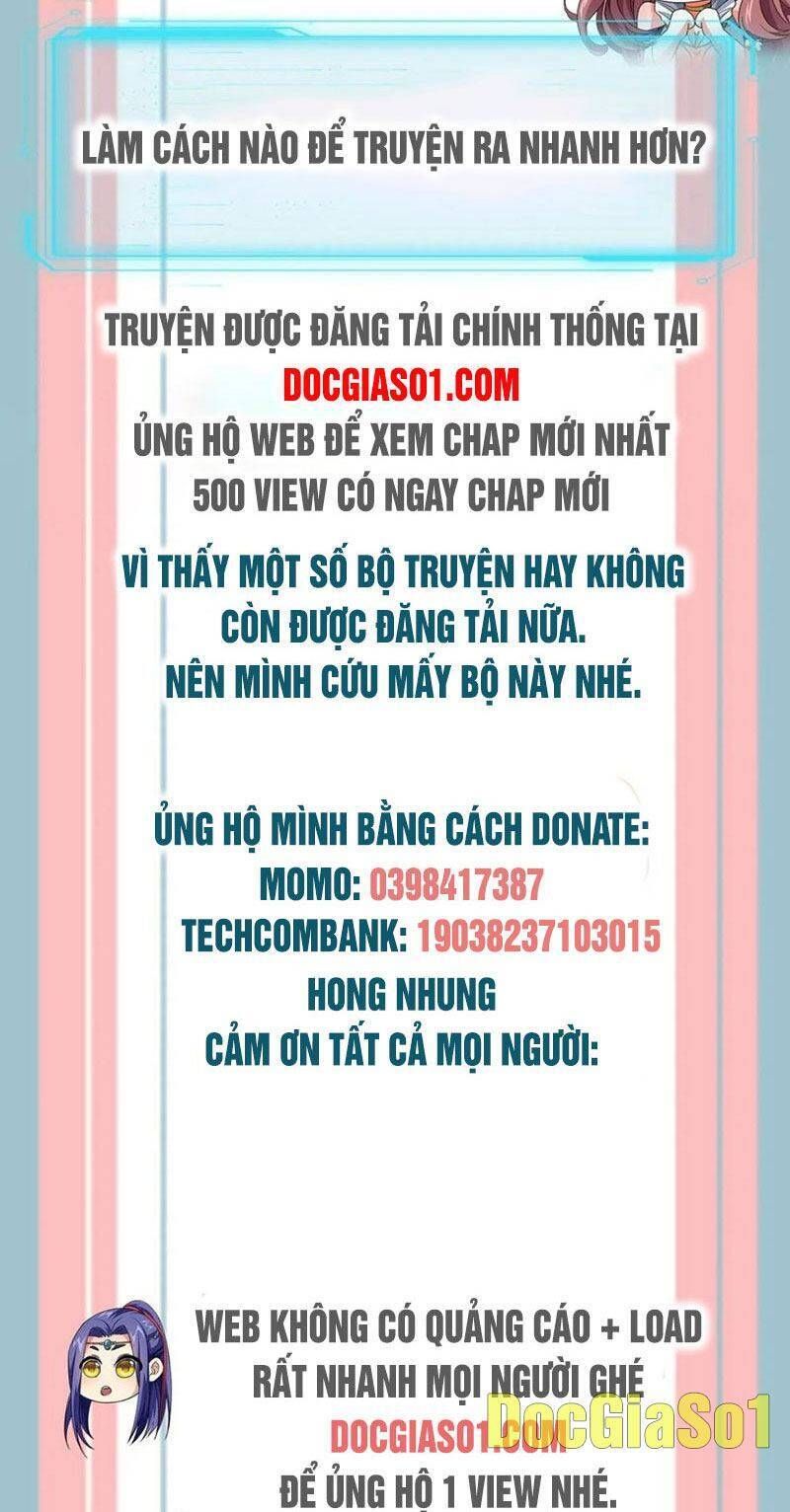 LÀM CÁCH NÀO ĐỂ TRUYỆN RA NHANH HƠN?

TRUYỆN ĐƯỢC ĐĂNG TẢI CHÍNH THỐNG TẠI
DOCGIASO1.COM
ỦNG HỘ WEB ĐỂ XEM CHAP MỚI NHẤT
500 VIEW CÓ NGAY CHAP MỚI

VÌ THẤY MỘT SỐ BỘ TRUYỆN HAY KHÔNG CÒN ĐƯỢC ĐĂNG TẢI NỮA.
NÊN MÌNH CỨU MẤY BỘ NÀY NHÉ.

ỦNG HỘ MÌNH BẰNG CÁCH DONATE:
MOMO: 0398417387
TECHCOMBANK: 19038237103015
HONG NHUNG
CẢM ƠN TẤT CẢ MỌI NGƯỜI:

WEB KHÔNG CÓ QUẢNG CÁO + LOAD RẤT NHANH MỌI NGƯỜI GHÉ
DOCGIASO1.COM
ĐỂ ỦNG HỘ 1 VIEW NHÉ.

DocGiaSo1